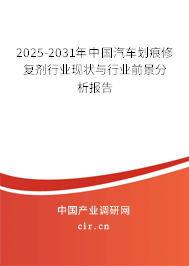 2025-2031年中国汽车划痕修复剂行业现状与行业前景分析报告

中国产业调研网

cir.cn